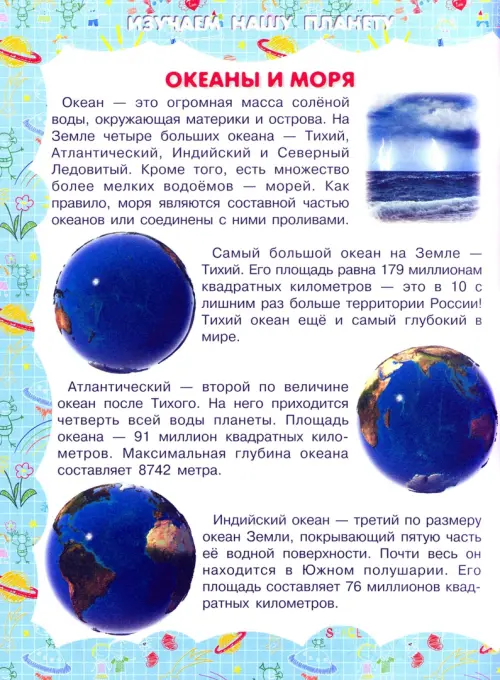 ИЗУЧАЕМ НАШУ ПЛАНЕТУ

ОКЕАНЫ И МОРЯ

Океан — это огромная масса солёной воды, окружающая материки и острова. На Земле четыре больших океана — Тихий, Атлантический, Индийский и Северный Ледовитый. Кроме того, есть множество более мелких водоёмов — морей. Как правило, моря являются составной частью океанов или соединены с ними проливами.

Самый большой океан на Земле — Тихий. Его площадь равна 179 миллионам квадратных километров — это в 10 с лишним раз больше территории России! Тихий океан ещё и самый глубокий в мире.

Атлантический — второй по величине океан после Тихого. На него приходится четверть всей воды планеты. Площадь океана — 91 миллион квадратных километров. Максимальная глубина океана составляет 8742 метра.

Индийский океан — третий по размеру океан Земли, покрывающий пятую часть её водной поверхности. Почти весь он находится в Южном полушарии. Его площадь составляет 76 миллионов квадратных километров.